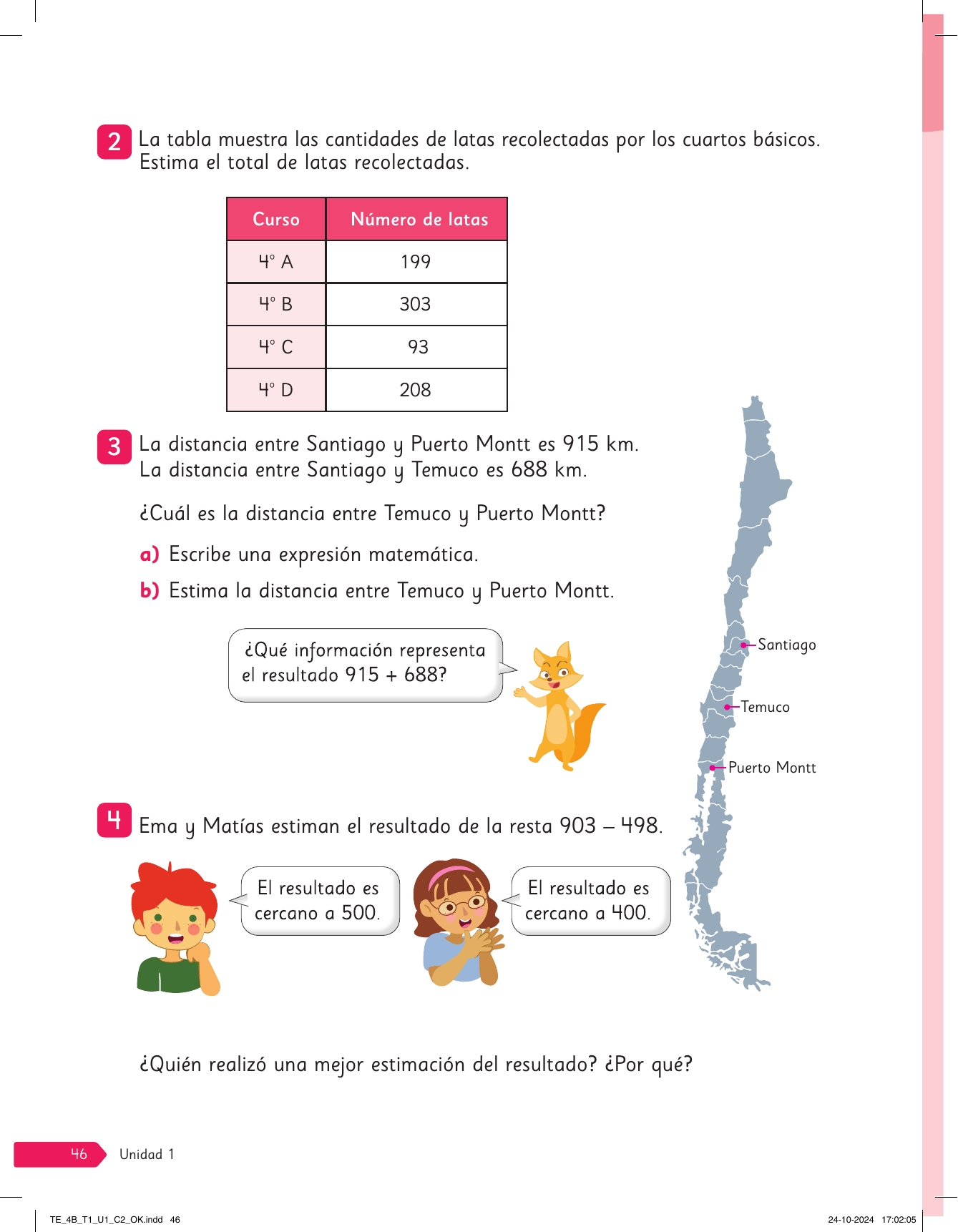 2 La tabla muestra las cantidades de latas recolectadas por los cuartos básicos. Estima el total de latas recolectadas.

| Curso | Número de latas |
|---|---|
| 4° A | 199 |
| 4° B | 303 |
| 4° C | 93 |
| 4° D | 208 |

3 La distancia entre Santiago y Puerto Montt es 915 km. La distancia entre Santiago y Temuco es 688 km.

¿Cuál es la distancia entre Temuco y Puerto Montt?

a) Escribe una expresión matemática.

b) Estima la distancia entre Temuco y Puerto Montt.

¿Qué información representa el resultado 915 + 688?

Santiago

Temuco

Puerto Montt

4 Ema y Matías estiman el resultado de la resta 903 – 498.

El resultado es cercano a 500.

El resultado es cercano a 400.

¿Quién realizó una mejor estimación del resultado? ¿Por qué?

46 Unidad 1

TE_4B_T1_U1_C2_OK.indd 46

24-10-2024 17:02:05